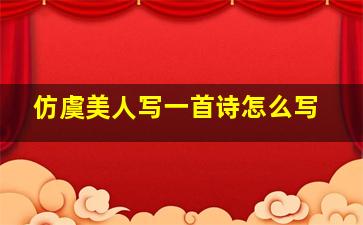 仿虞美人写一首诗怎么写